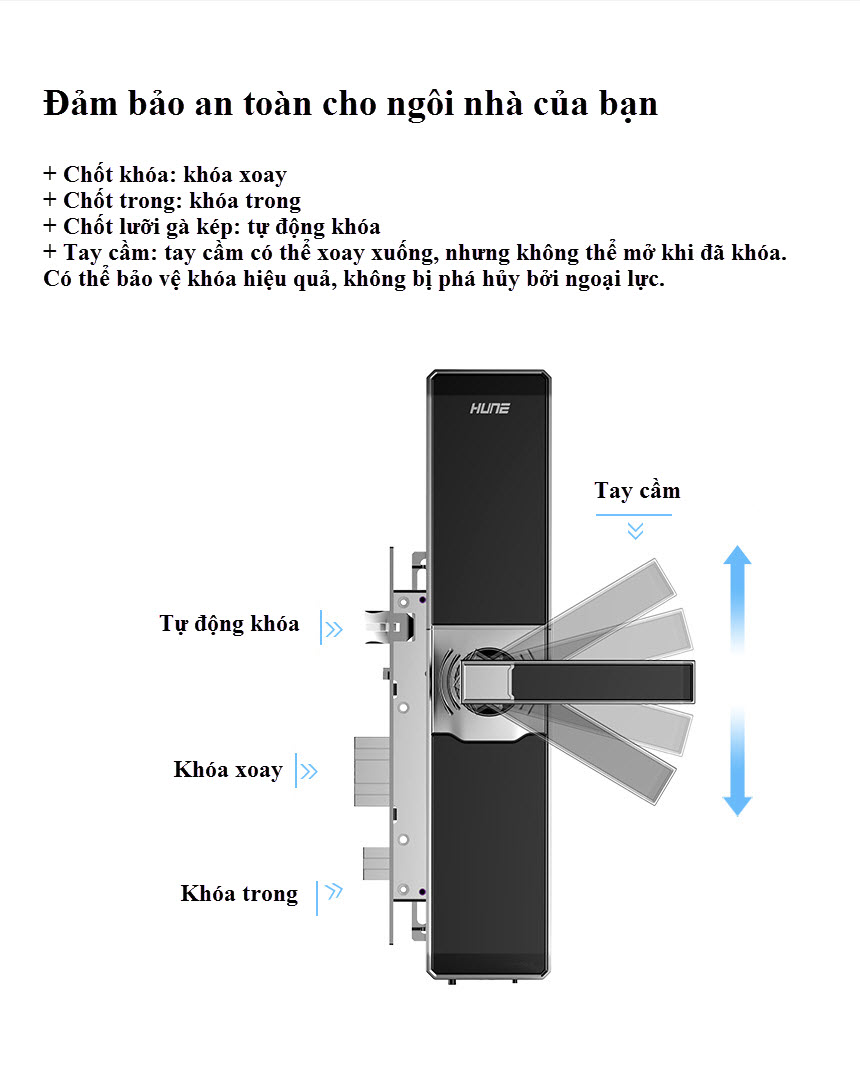 Đảm bảo an toàn cho ngôi nhà của bạn

+ Chốt khóa: khóa xoay
+ Chốt trong: khóa trong
+ Chốt lưỡi gà kép: tự động khóa
+ Tay cầm: tay cầm có thể xoay xuống, nhưng không thể mở khi đã khóa. Có thể bảo vệ khóa hiệu quả, không bị phá hủy bởi ngoại lực.

HUNE

Tay cầm

Tự động khóa

Khóa xoay

Khóa trong